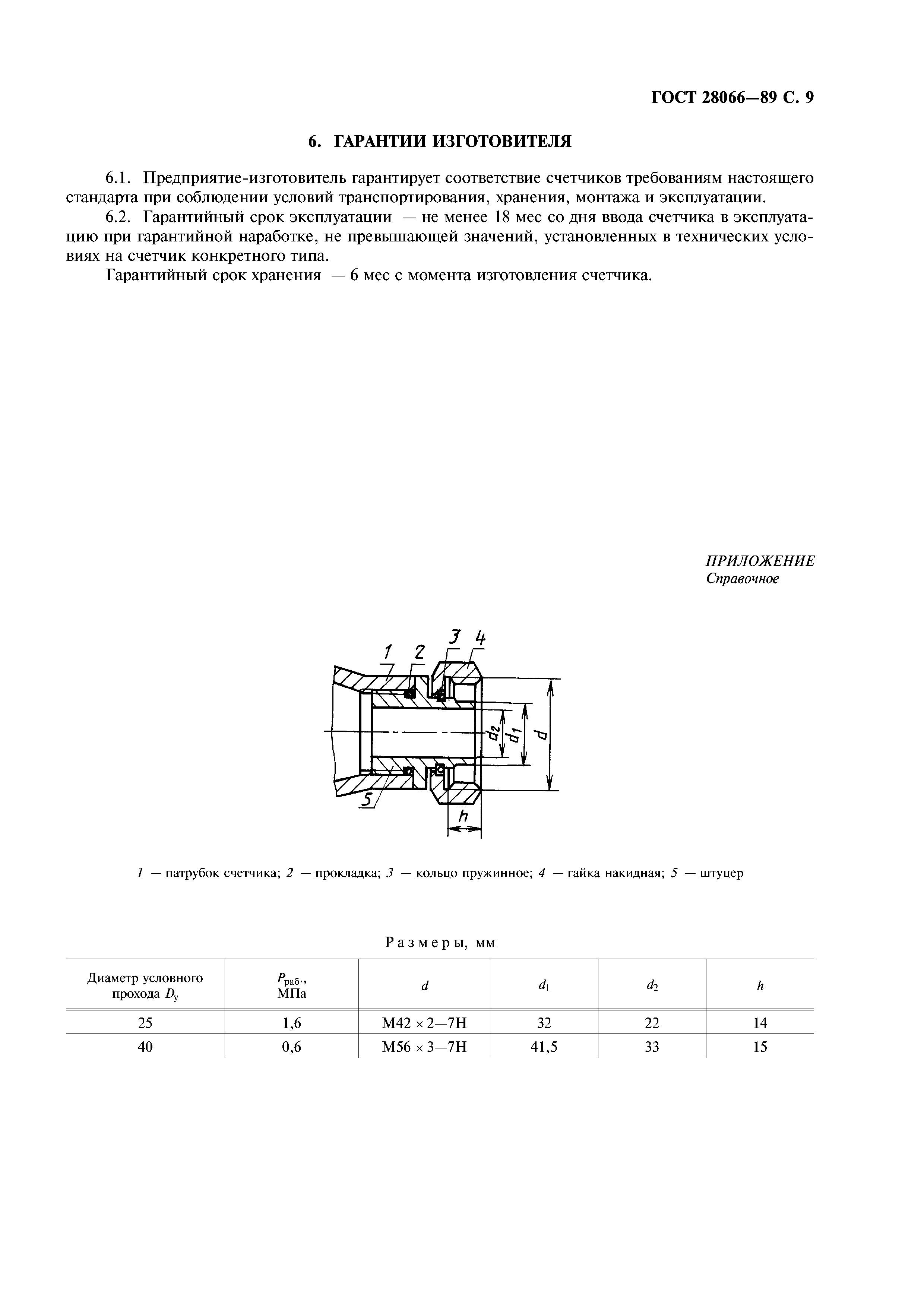 ГОСТ 28066—89 С. 9

6. ГАРАНТИИ ИЗГОТОВИТЕЛЯ

6.1. Предприятие-изготовитель гарантирует соответствие счетчиков требованиям настоящего стандарта при соблюдении условий транспортирования, хранения, монтажа и эксплуатации.

6.2. Гарантийный срок эксплуатации — не менее 18 мес со дня ввода счетчика в эксплуатацию при гарантийной наработке, не превышающей значений, установленных в технических условиях на счетчик конкретного типа.

Гарантийный срок хранения — 6 мес с момента изготовления счетчика.

ПРИЛОЖЕНИЕ
Справочное

1 2 3 4 $d_2$ $d_1$ $d$ 5 $h$

1 — патрубок счетчика; 2 — прокладка; 3 — кольцо пружинное; 4 — гайка накидная; 5 — штуцер

Размеры, мм

| Диаметр условного прохода $D_у$ | $P_{раб.}$, МПа | $d$ | $d_1$ | $d_2$ | $h$ |
|---|---|---|---|---|---|
| 25 | 1,6 | М42 × 2—7Н | 32 | 22 | 14 |
| 40 | 0,6 | М56 × 3—7Н | 41,5 | 33 | 15 |